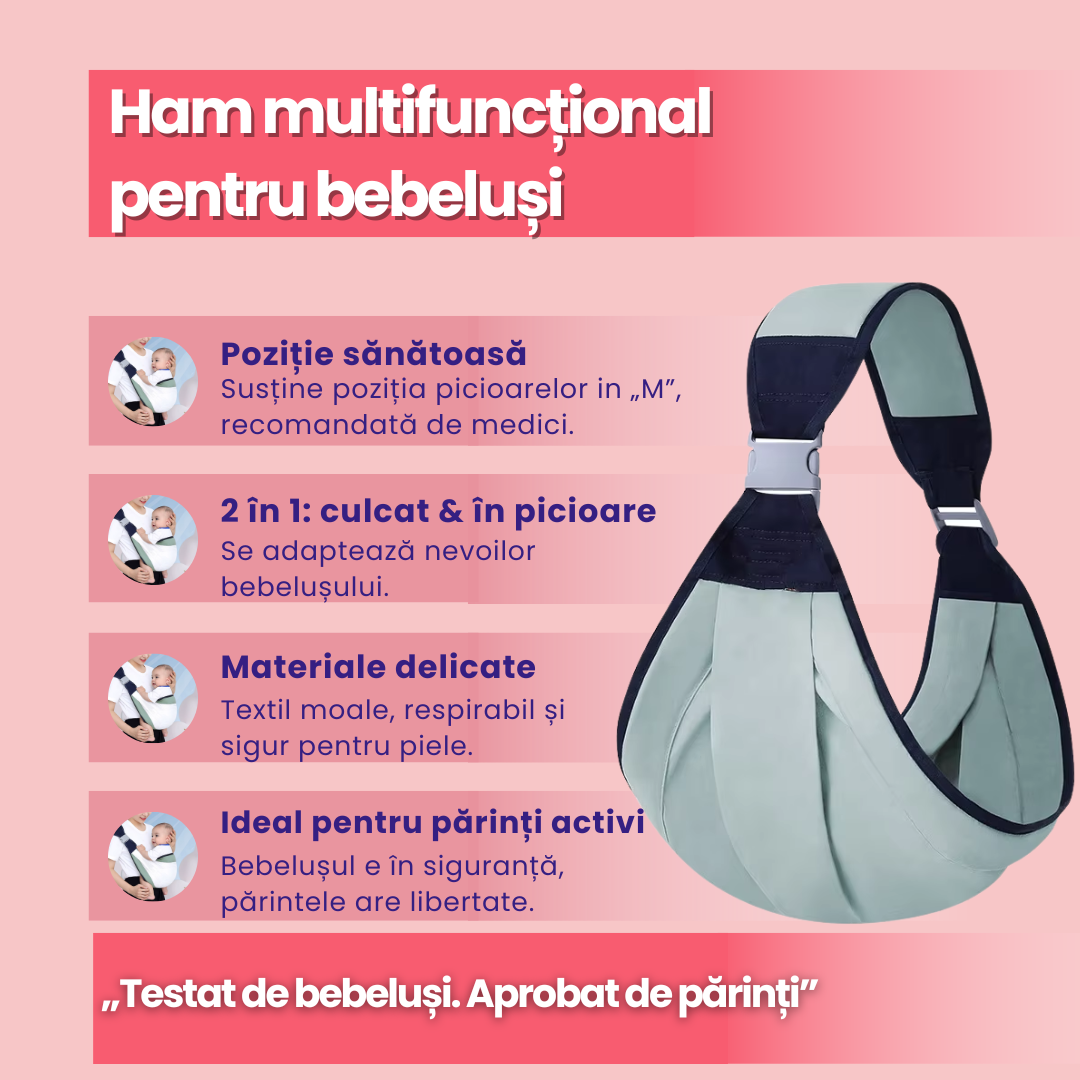 Ham multifuncțional pentru bebeluși

Poziție sănătoasă
Susține poziția picioarelor in „M”, recomandată de medici.

2 în 1: culcat & în picioare
Se adaptează nevoilor bebelușului.

Materiale delicate
Textil moale, respirabil și sigur pentru piele.

Ideal pentru părinți activi
Bebelușul e în siguranță, părintele are libertate.

„Testat de bebeluși. Aprobat de părinți”